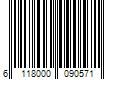 6 118000 090571